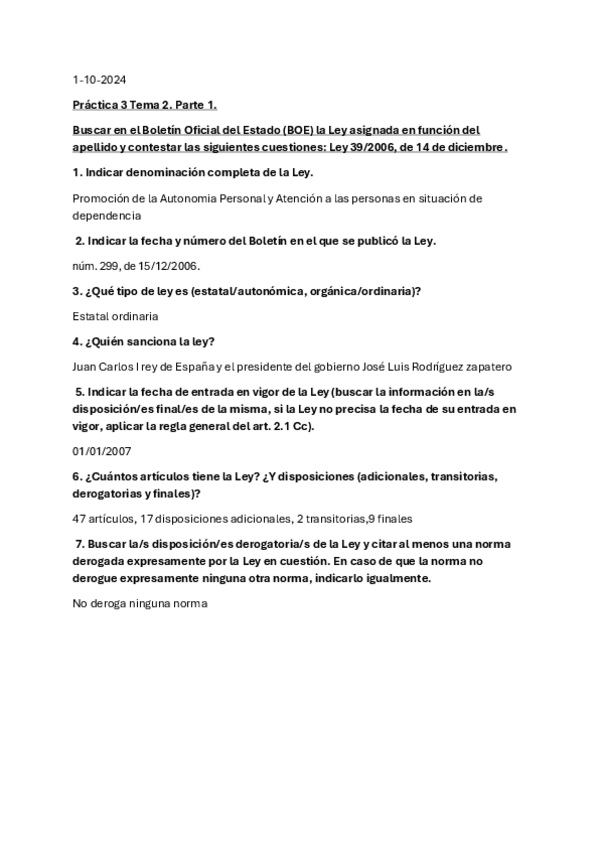 1-10-2024

Práctica 3 Tema 2. Parte 1.

Buscar en el Boletín Oficial del Estado (BOE) la Ley asignada en función del apellido y contestar las siguientes cuestiones: Ley 39/2006, de 14 de diciembre.

1. Indicar denominación completa de la Ley.

Promoción de la Autonomia Personal y Atención a las personas en situación de dependencia

2. Indicar la fecha y número del Boletín en el que se publicó la Ley.

núm. 299, de 15/12/2006.

3. ¿Qué tipo de ley es (estatal/autonómica, orgánica/ordinaria)?

Estatal ordinaria

4. ¿Quién sanciona la ley?

Juan Carlos I rey de España y el presidente del gobierno José Luis Rodríguez zapatero

5. Indicar la fecha de entrada en vigor de la Ley (buscar la información en la/s disposición/es final/es de la misma, si la Ley no precisa la fecha de su entrada en vigor, aplicar la regla general del art. 2.1 Cc).

01/01/2007

6. ¿Cuántos artículos tiene la Ley? ¿Y disposiciones (adicionales, transitorias, derogatorias y finales)?

47 artículos, 17 disposiciones adicionales, 2 transitorias,9 finales

7. Buscar la/s disposición/es derogatoria/s de la Ley y citar al menos una norma derogada expresamente por la Ley en cuestión. En caso de que la norma no derogue expresamente ninguna otra norma, indicarlo igualmente.

No deroga ninguna norma